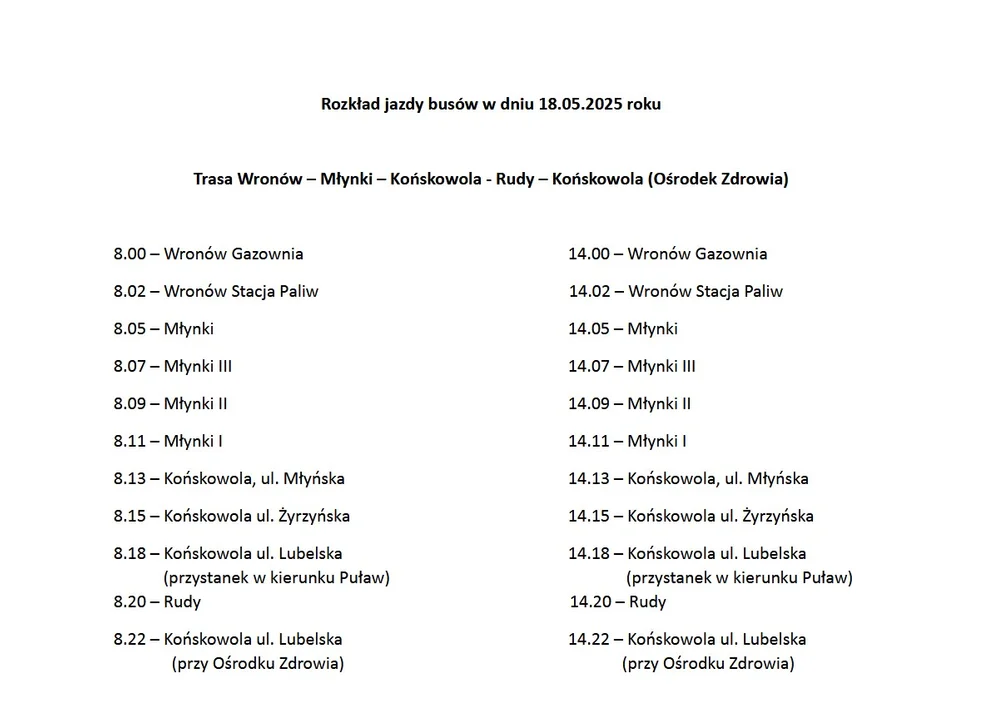 Rozkład jazdy busów w dniu 18.05.2025 roku

Trasa Wronów – Młynki – Końskowola - Rudy – Końskowola (Ośrodek Zdrowia)

8.00 – Wronów Gazownia

8.02 – Wronów Stacja Paliw

8.05 – Młynki

8.07 – Młynki III

8.09 – Młynki II

8.11 – Młynki I

8.13 – Końskowola, ul. Młyńska

8.15 – Końskowola ul. Żyrzyńska

8.18 – Końskowola ul. Lubelska (przystanek w kierunku Puław)

8.20 – Rudy

8.22 – Końskowola ul. Lubelska (przy Ośrodku Zdrowia)

14.00 – Wronów Gazownia

14.02 – Wronów Stacja Paliw

14.05 – Młynki

14.07 – Młynki III

14.09 – Młynki II

14.11 – Młynki I

14.13 – Końskowola, ul. Młyńska

14.15 – Końskowola ul. Żyrzyńska

14.18 – Końskowola ul. Lubelska (przystanek w kierunku Puław)

14.20 – Rudy

14.22 – Końskowola ul. Lubelska (przy Ośrodku Zdrowia)